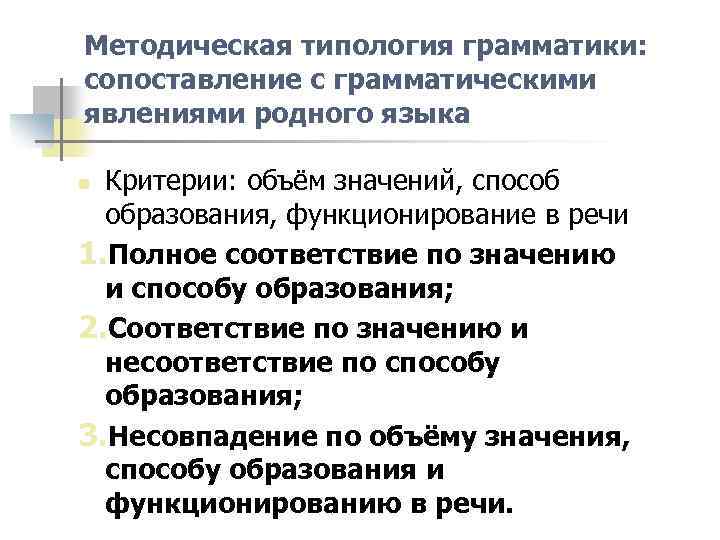 Методическая типология грамматики: сопоставление с грамматическими явлениями родного языка

Критерии: объём значений, способ образования, функционирование в речи

1. Полное соответствие по значению и способу образования;

2. Соответствие по значению и несоответствие по способу образования;

3. Несовпадение по объёму значения, способу образования и функционированию в речи.